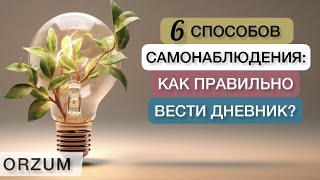 6 СПОСОБОВ
САМОНАБЛЮДЕНИЯ:
КАК ПРАВИЛЬНО
ВЕСТИ ДНЕВНИК?

ORZUM